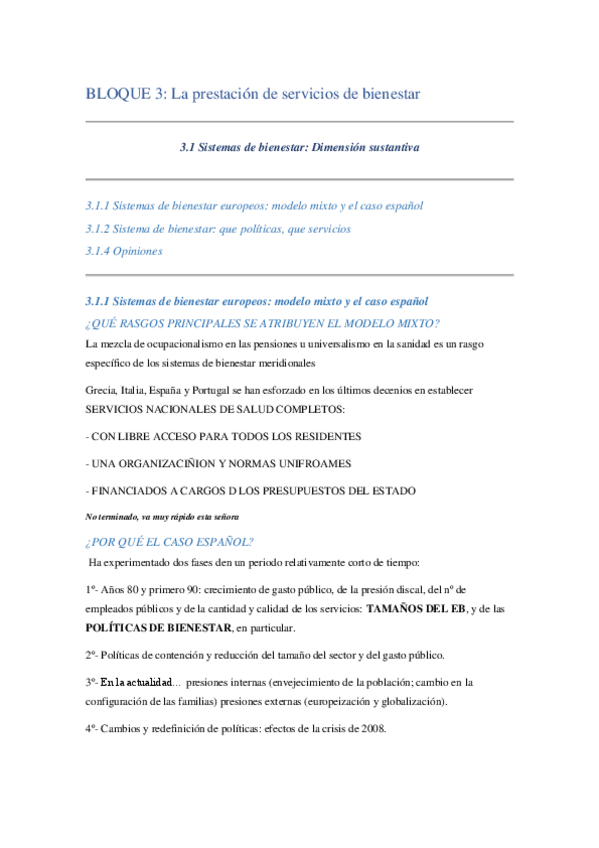 BLOQUE 3: La prestación de servicios de bienestar

3.1 Sistemas de bienestar: Dimensión sustantiva

3.1.1 Sistemas de bienestar europeos: modelo mixto y el caso español

3.1.2 Sistema de bienestar: que políticas, que servicios

3.1.4 Opiniones

3.1.1 Sistemas de bienestar europeos: modelo mixto y el caso español

¿QUÉ RASGOS PRINCIPALES SE ATRIBUYEN EL MODELO MIXTO?

La mezcla de ocupacionalismo en las pensiones u universalismo en la sanidad es un rasgo específico de los sistemas de bienestar meridionales

Grecia, Italia, España y Portugal se han esforzado en los últimos decenios en establecer SERVICIOS NACIONALES DE SALUD COMPLETOS:

- CON LIBRE ACCESO PARA TODOS LOS RESIDENTES

- UNA ORGANIZACIÑION Y NORMAS UNIFROAMES

- FINANCIADOS A CARGOS D LOS PRESUPUESTOS DEL ESTADO

No terminado, va muy rápido esta señora

¿POR QUÉ EL CASO ESPAÑOL?

Ha experimentado dos fases den un periodo relativamente corto de tiempo:

1º- Años 80 y primero 90: crecimiento de gasto público, de la presión discal, del nº de empleados públicos y de la cantidad y calidad de los servicios: TAMAÑOS DEL EB, y de las POLÍTICAS DE BIENESTAR, en particular.

2º- Políticas de contención y reducción del tamaño del sector y del gasto público.

3º- En la actualidad... presiones internas (envejecimiento de la población; cambio en la configuración de las familias) presiones externas (europeización y globalización).

4º- Cambios y redefinición de políticas: efectos de la crisis de 2008.